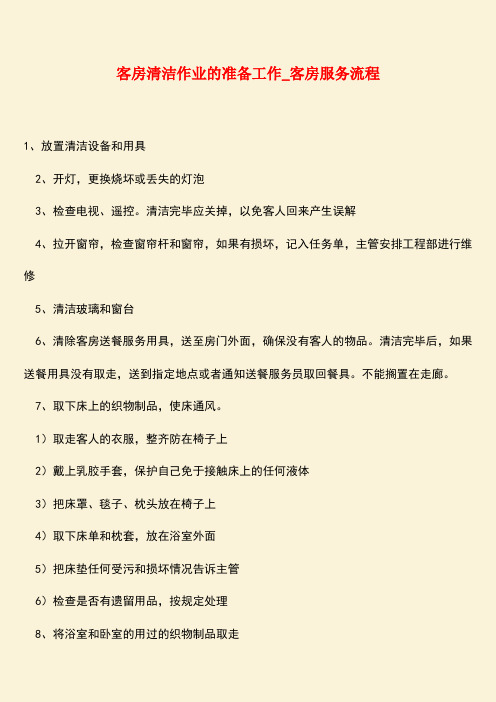 客房清洁作业的准备工作_客房服务流程

1、放置清洁设备和用具

2、开灯，更换烧坏或丢失的灯泡

3、检查电视、遥控。清洁完毕应关掉，以免客人回来产生误解

4、拉开窗帘，检查窗帘杆和窗帘，如果有损坏，记入任务单，主管安排工程部进行维修

5、清洁玻璃和窗台

6、清除客房送餐服务用具，送至房门外面，确保没有客人的物品。清洁完毕后，如果送餐用具没有取走，送到指定地点或者通知送餐服务员取回餐具。不能搁置在走廊。

7、取下床上的织物制品，使床通风。

1）取走客人的衣服，整齐防在椅子上

2）戴上乳胶手套，保护自己免于接触床上的任何液体

3）把床罩、毯子、枕头放在椅子上

4）取下床单和枕套，放在浴室外面

5）把床垫任何受污和损坏情况告诉主管

6）检查是否有遗留用品，按规定处理

8、将浴室和卧室的用过的织物制品取走